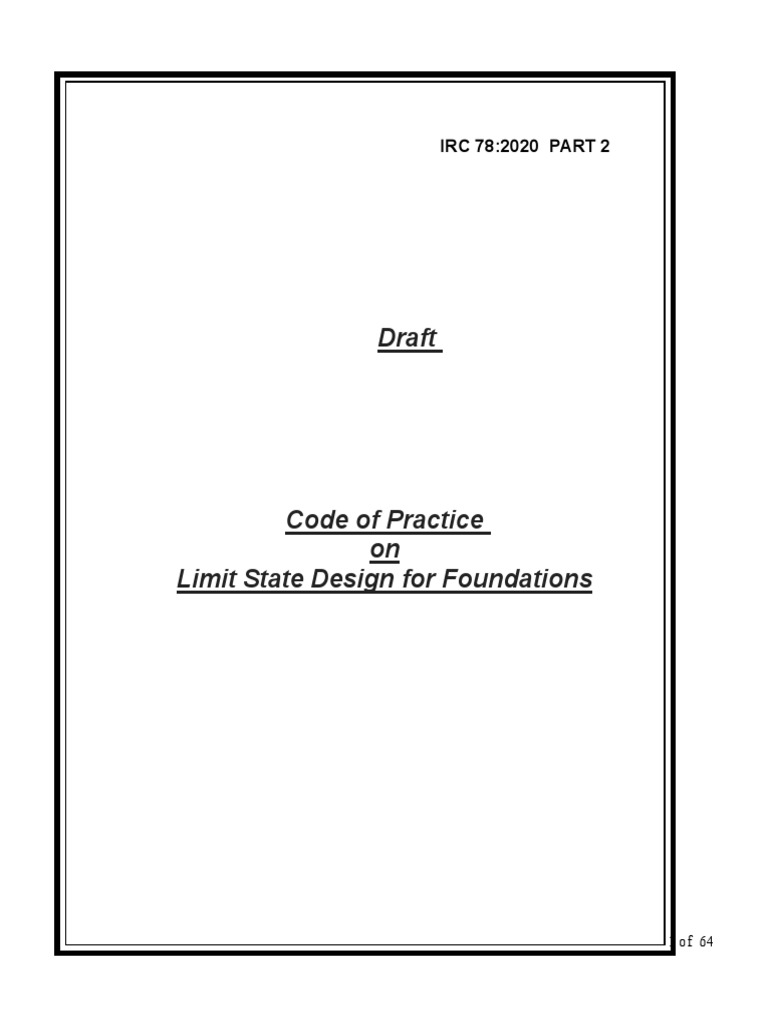 IRC 78:2020 PART 2

Draft

Code of Practice
on
Limit State Design for Foundations

of 64